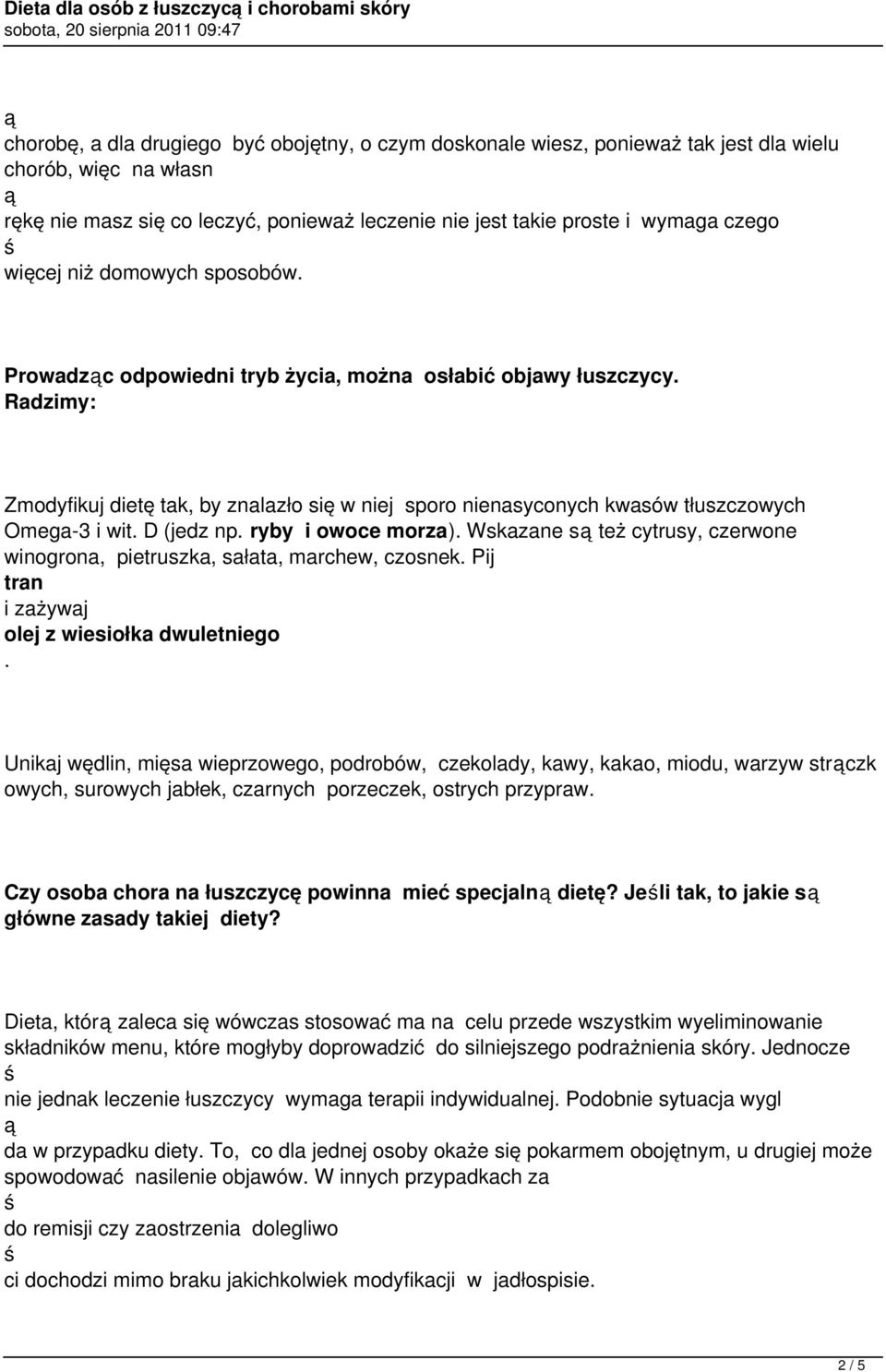 Dieta dla osób z łuszczycą i chorobami skóry
sobota, 20 sierpnia 2011 09:47

ą
chorobę, a dla drugiego być obojętny, o czym doskonale wiesz, ponieważ tak jest dla wielu chorób, więc na własn
ą
rękę nie masz się co leczyć, ponieważ leczenie nie jest takie proste i wymaga czego
ś
więcej niż domowych sposobów.

Prowadząc odpowiedni tryb życia, można osłabić objawy łuszczycy.
Radzimy:

Zmodyfikuj dietę tak, by znalazło się w niej sporo nienasyconych kwasów tłuszczowych Omega-3 i wit. D (jedz np. ryby i owoce morza). Wskazane są też cytrusy, czerwone winogrona, pietruszka, sałata, marchew, czosnek. Pij
tran
i zażywaj
olej z wiesiołka dwuletniego
.

Unikaj wędlin, mięsa wieprzowego, podrobów, czekolady, kawy, kakao, miodu, warzyw strączk owych, surowych jabłek, czarnych porzeczek, ostrych przypraw.

Czy osoba chora na łuszczycę powinna mieć specjalną dietę? Jeśli tak, to jakie są główne zasady takiej diety?

Dieta, którą zaleca się wówczas stosować ma na celu przede wszystkim wyeliminowanie składników menu, które mogłyby doprowadzić do silniejszego podrażnienia skóry. Jednocze
ś
nie jednak leczenie łuszczycy wymaga terapii indywidualnej. Podobnie sytuacja wygl
ą
da w przypadku diety. To, co dla jednej osoby okaże się pokarmem obojętnym, u drugiej może spowodować nasilenie objawów. W innych przypadkach za
ś
do remisji czy zaostrzenia dolegliwo
ś
ci dochodzi mimo braku jakichkolwiek modyfikacji w jadłospisie.

2 / 5